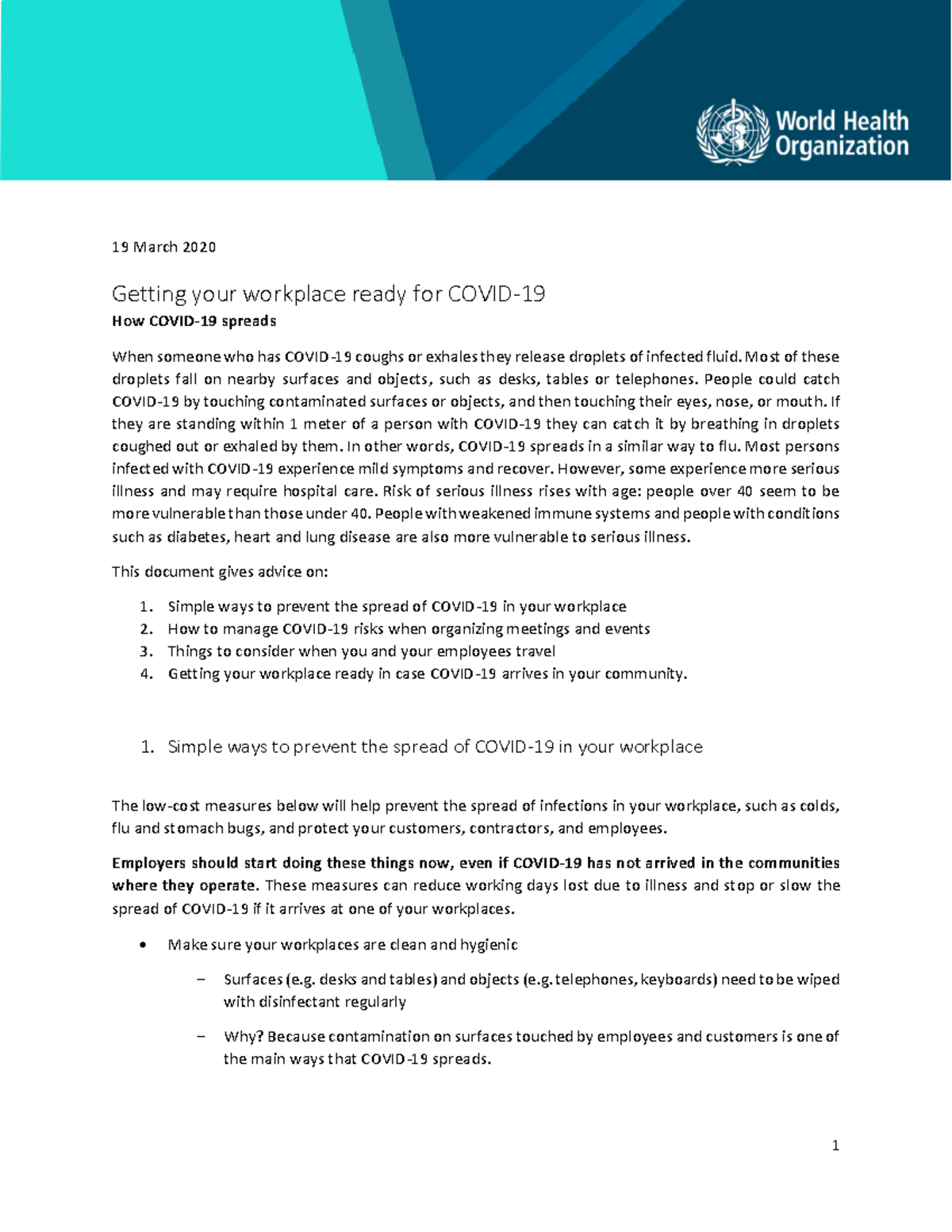 World Health Organization

19 March 2020

Getting your workplace ready for COVID-19

How COVID-19 spreads

When someone who has COVID-19 coughs or exhales they release droplets of infected fluid. Most of these droplets fall on nearby surfaces and objects, such as desks, tables or telephones. People could catch COVID-19 by touching contaminated surfaces or objects, and then touching their eyes, nose, or mouth. If they are standing within 1 meter of a person with COVID-19 they can catch it by breathing in droplets coughed out or exhaled by them. In other words, COVID-19 spreads in a similar way to flu. Most persons infected with COVID-19 experience mild symptoms and recover. However, some experience more serious illness and may require hospital care. Risk of serious illness rises with age: people over 40 seem to be more vulnerable than those under 40. People with weakened immune systems and people with conditions such as diabetes, heart and lung disease are also more vulnerable to serious illness.

This document gives advice on:

1. Simple ways to prevent the spread of COVID-19 in your workplace
2. How to manage COVID-19 risks when organizing meetings and events
3. Things to consider when you and your employees travel
4. Getting your workplace ready in case COVID-19 arrives in your community.

1. Simple ways to prevent the spread of COVID-19 in your workplace

The low-cost measures below will help prevent the spread of infections in your workplace, such as colds, flu and stomach bugs, and protect your customers, contractors, and employees.

Employers should start doing these things now, even if COVID-19 has not arrived in the communities where they operate. These measures can reduce working days lost due to illness and stop or slow the spread of COVID-19 if it arrives at one of your workplaces.

• Make sure your workplaces are clean and hygienic

- Surfaces (e.g. desks and tables) and objects (e.g. telephones, keyboards) need to be wiped with disinfectant regularly

- Why? Because contamination on surfaces touched by employees and customers is one of the main ways that COVID-19 spreads.

1